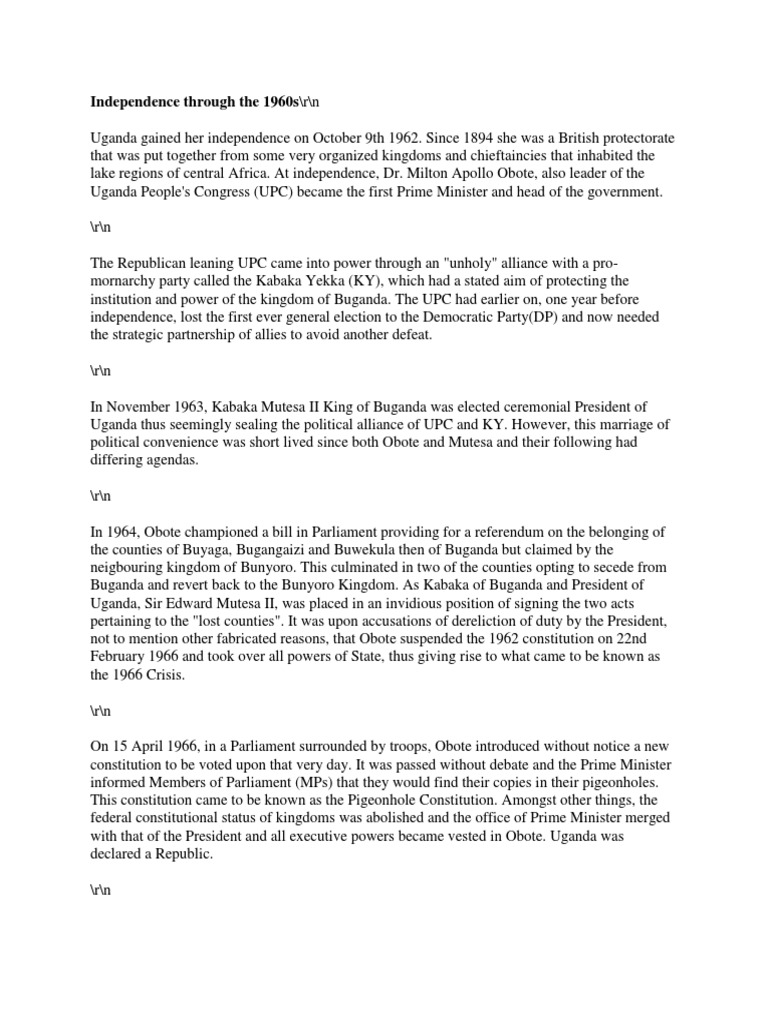 **Independence through the 1960s**\r\n

Uganda gained her independence on October 9th 1962. Since 1894 she was a British protectorate that was put together from some very organized kingdoms and chieftaincies that inhabited the lake regions of central Africa. At independence, Dr. Milton Apollo Obote, also leader of the Uganda People's Congress (UPC) became the first Prime Minister and head of the government.

\r\n

The Republican leaning UPC came into power through an "unholy" alliance with a pro-mornarchy party called the Kabaka Yekka (KY), which had a stated aim of protecting the institution and power of the kingdom of Buganda. The UPC had earlier on, one year before independence, lost the first ever general election to the Democratic Party(DP) and now needed the strategic partnership of allies to avoid another defeat.

\r\n

In November 1963, Kabaka Mutesa II King of Buganda was elected ceremonial President of Uganda thus seemingly sealing the political alliance of UPC and KY. However, this marriage of political convenience was short lived since both Obote and Mutesa and their following had differing agendas.

\r\n

In 1964, Obote championed a bill in Parliament providing for a referendum on the belonging of the counties of Buyaga, Bugangaizi and Buwekula then of Buganda but claimed by the neigbouring kingdom of Bunyoro. This culminated in two of the counties opting to secede from Buganda and revert back to the Bunyoro Kingdom. As Kabaka of Buganda and President of Uganda, Sir Edward Mutesa II, was placed in an invidious position of signing the two acts pertaining to the "lost counties". It was upon accusations of dereliction of duty by the President, not to mention other fabricated reasons, that Obote suspended the 1962 constitution on 22nd February 1966 and took over all powers of State, thus giving rise to what came to be known as the 1966 Crisis.

\r\n

On 15 April 1966, in a Parliament surrounded by troops, Obote introduced without notice a new constitution to be voted upon that very day. It was passed without debate and the Prime Minister informed Members of Parliament (MPs) that they would find their copies in their pigeonholes. This constitution came to be known as the Pigeonhole Constitution. Amongst other things, the federal constitutional status of kingdoms was abolished and the office of Prime Minister merged with that of the President and all executive powers became vested in Obote. Uganda was declared a Republic.

\r\n